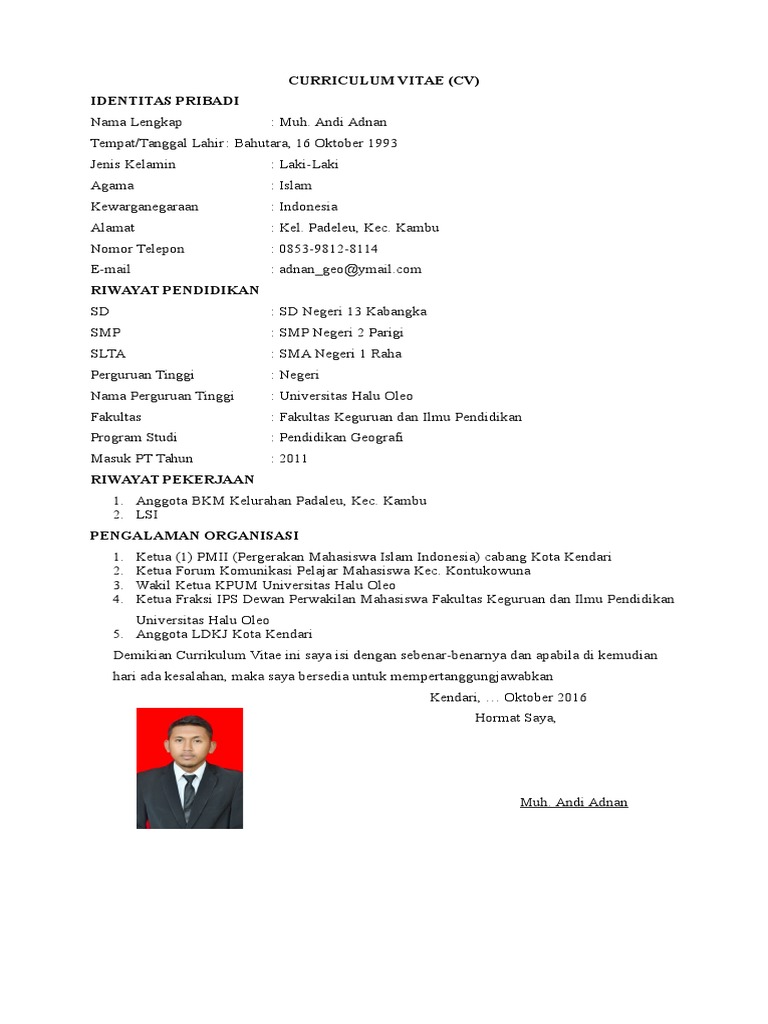 CURRICULUM VITAE (CV)

IDENTITAS PRIBADI

Nama Lengkap : Muh. Andi Adnan
Tempat/Tanggal Lahir : Bahutara, 16 Oktober 1993
Jenis Kelamin : Laki-Laki
Agama : Islam
Kewarganegaraan : Indonesia
Alamat : Kel. Padeleu, Kec. Kambu
Nomor Telepon : 0853-9812-8114
E-mail : adnan_geo@ymail.com

RIWAYAT PENDIDIKAN

SD : SD Negeri 13 Kabangka
SMP : SMP Negeri 2 Parigi
SLTA : SMA Negeri 1 Raha
Perguruan Tinggi : Negeri
Nama Perguruan Tinggi : Universitas Halu Oleo
Fakultas : Fakultas Keguruan dan Ilmu Pendidikan
Program Studi : Pendidikan Geografi
Masuk PT Tahun : 2011

RIWAYAT PEKERJAAN

1. Anggota BKM Kelurahan Padaleu, Kec. Kambu
2. LSI

PENGALAMAN ORGANISASI

1. Ketua (1) PMII (Pergerakan Mahasiswa Islam Indonesia) cabang Kota Kendari
2. Ketua Forum Komunikasi Pelajar Mahasiswa Kec. Kontukowuna
3. Wakil Ketua KPUM Universitas Halu Oleo
4. Ketua Fraksi IPS Dewan Perwakilan Mahasiswa Fakultas Keguruan dan Ilmu Pendidikan Universitas Halu Oleo
5. Anggota LDKJ Kota Kendari

Demikian Currikulum Vitae ini saya isi dengan sebenar-benarnya dan apabila di kemudian hari ada kesalahan, maka saya bersedia untuk mempertanggungjawabkan

Kendari, ... Oktober 2016
Hormat Saya,

Muh. Andi Adnan